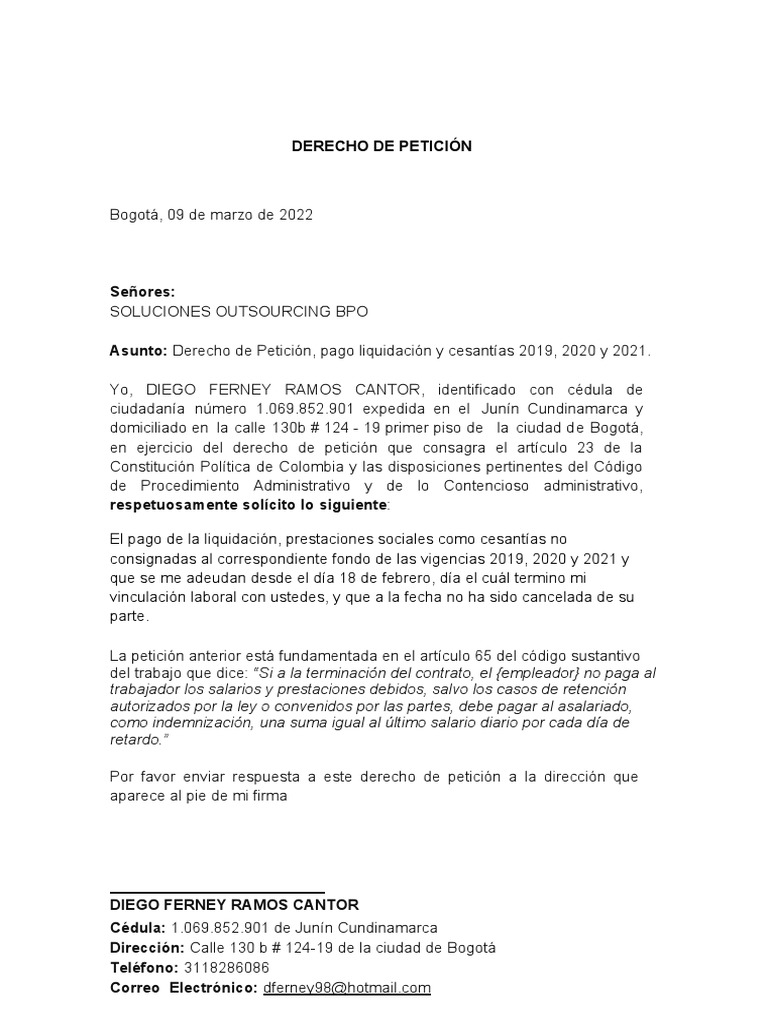 DERECHO DE PETICIÓN

Bogotá, 09 de marzo de 2022

Señores:
SOLUCIONES OUTSOURCING BPO

Asunto: Derecho de Petición, pago liquidación y cesantías 2019, 2020 y 2021.

Yo, DIEGO FERNEY RAMOS CANTOR, identificado con cédula de ciudadanía número 1.069.852.901 expedida en el Junín Cundinamarca y domiciliado en la calle 130b # 124 - 19 primer piso de la ciudad de Bogotá, en ejercicio del derecho de petición que consagra el artículo 23 de la Constitución Política de Colombia y las disposiciones pertinentes del Código de Procedimiento Administrativo y de lo Contencioso administrativo, respetuosamente solícito lo siguiente:

El pago de la liquidación, prestaciones sociales como cesantías no consignadas al correspondiente fondo de las vigencias 2019, 2020 y 2021 y que se me adeudan desde el día 18 de febrero, día el cuál termino mi vinculación laboral con ustedes, y que a la fecha no ha sido cancelada de su parte.

La petición anterior está fundamentada en el artículo 65 del código sustantivo del trabajo que dice: "Si a la terminación del contrato, el {empleador} no paga al trabajador los salarios y prestaciones debidos, salvo los casos de retención autorizados por la ley o convenidos por las partes, debe pagar al asalariado, como indemnización, una suma igual al último salario diario por cada día de retardo."

Por favor enviar respuesta a este derecho de petición a la dirección que aparece al pie de mi firma

DIEGO FERNEY RAMOS CANTOR
Cédula: 1.069.852.901 de Junín Cundinamarca
Dirección: Calle 130 b # 124-19 de la ciudad de Bogotá
Teléfono: 3118286086
Correo Electrónico: dferney98@hotmail.com